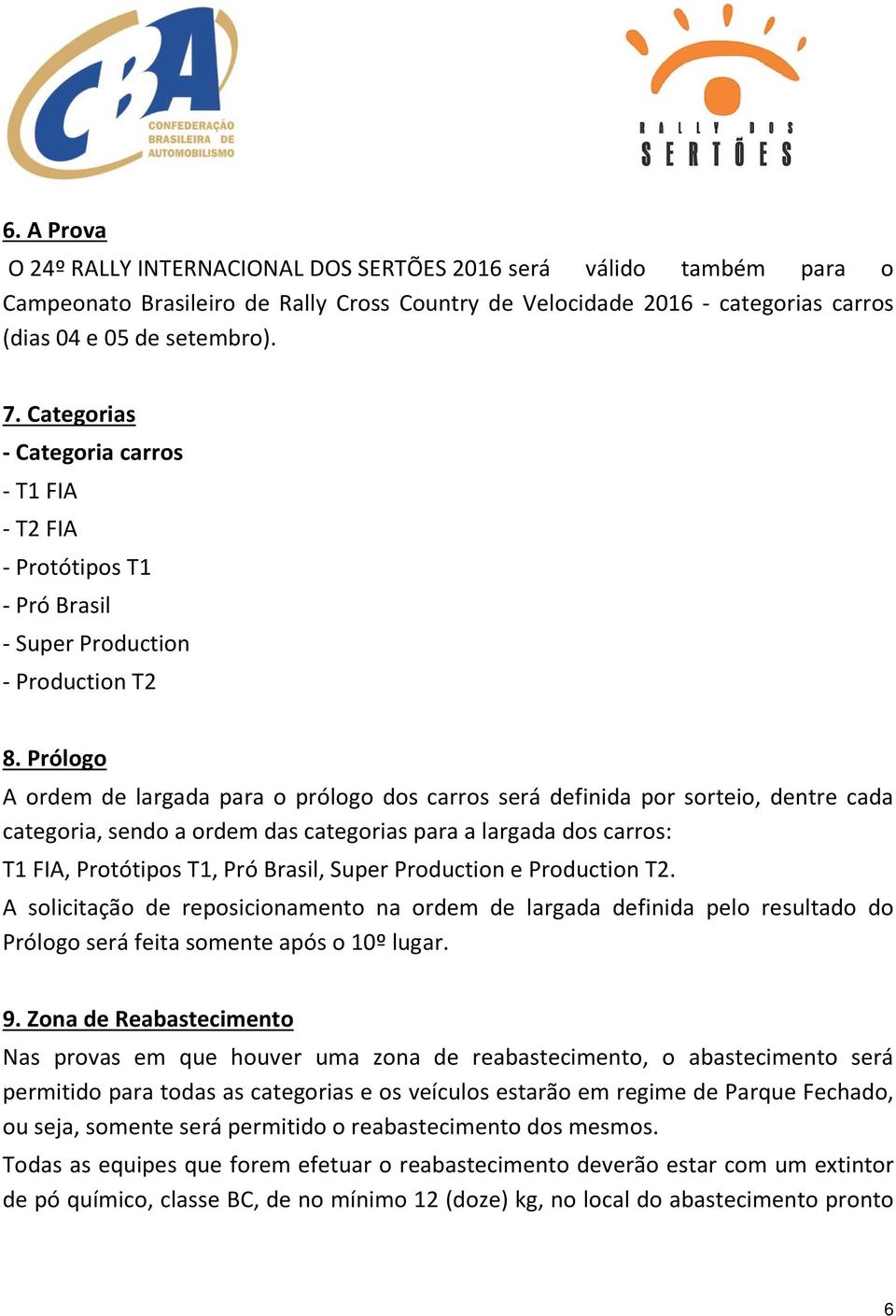 CBA
CONFEDERAÇÃO BRASILEIRA DE AUTOMOBILISMO

RALLY DOS SERTÕES

6. A Prova
O 24º RALLY INTERNACIONAL DOS SERTÕES 2016 será válido também para o Campeonato Brasileiro de Rally Cross Country de Velocidade 2016 - categorias carros (dias 04 e 05 de setembro).

7. Categorias
- Categoria carros
- T1 FIA
- T2 FIA
- Protótipos T1
- Pró Brasil
- Super Production
- Production T2

8. Prólogo
A ordem de largada para o prólogo dos carros será definida por sorteio, dentre cada categoria, sendo a ordem das categorias para a largada dos carros:
T1 FIA, Protótipos T1, Pró Brasil, Super Production e Production T2.
A solicitação de reposicionamento na ordem de largada definida pelo resultado do Prólogo será feita somente após o 10º lugar.

9. Zona de Reabastecimento
Nas provas em que houver uma zona de reabastecimento, o abastecimento será permitido para todas as categorias e os veículos estarão em regime de Parque Fechado, ou seja, somente será permitido o reabastecimento dos mesmos.
Todas as equipes que forem efetuar o reabastecimento deverão estar com um extintor de pó químico, classe BC, de no mínimo 12 (doze) kg, no local do abastecimento pronto

6